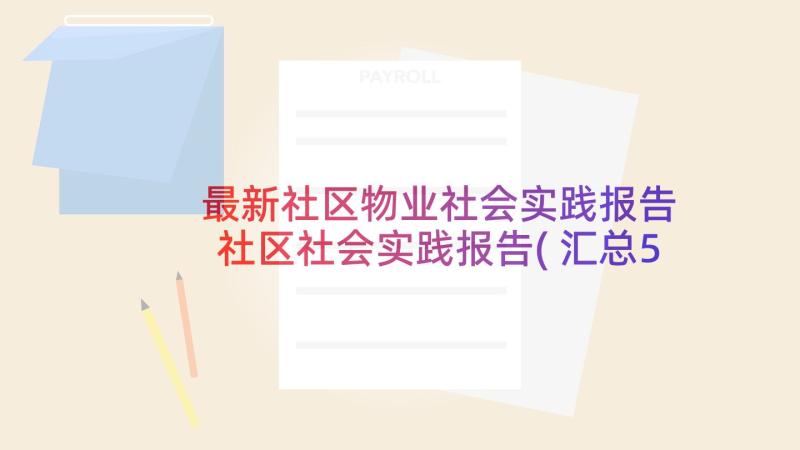 PAYROLL

最新社区物业社会实践报告 社区社会实践报告( 汇总5